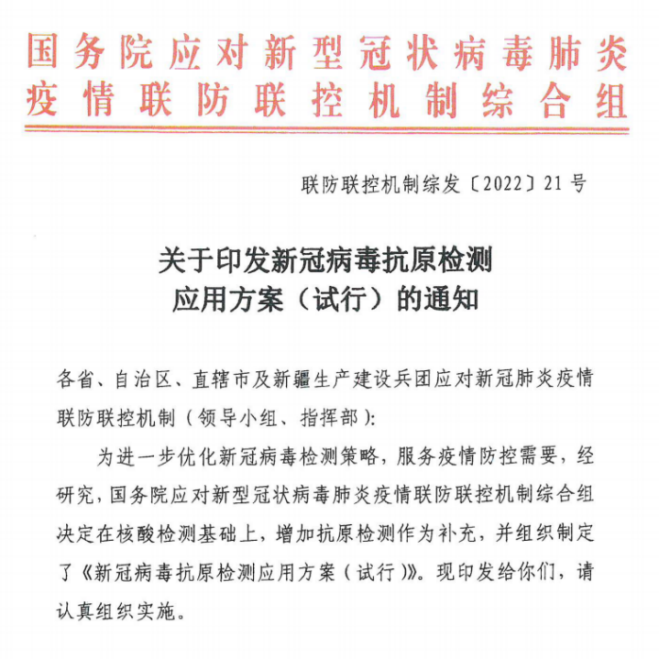 国务院应对新型冠状病毒肺炎疫情联防联控机制综合组

联防联控机制综发〔2022〕21号

关于印发新冠病毒抗原检测应用方案（试行）的通知

各省、自治区、直辖市及新疆生产建设兵团应对新冠肺炎疫情联防联控机制（领导小组、指挥部）：

为进一步优化新冠病毒检测策略，服务疫情防控需要，经研究，国务院应对新型冠状病毒肺炎疫情联防联控机制综合组决定在核酸检测基础上，增加抗原检测作为补充，并组织制定了《新冠病毒抗原检测应用方案（试行）》。现印发给你们，请认真组织实施。